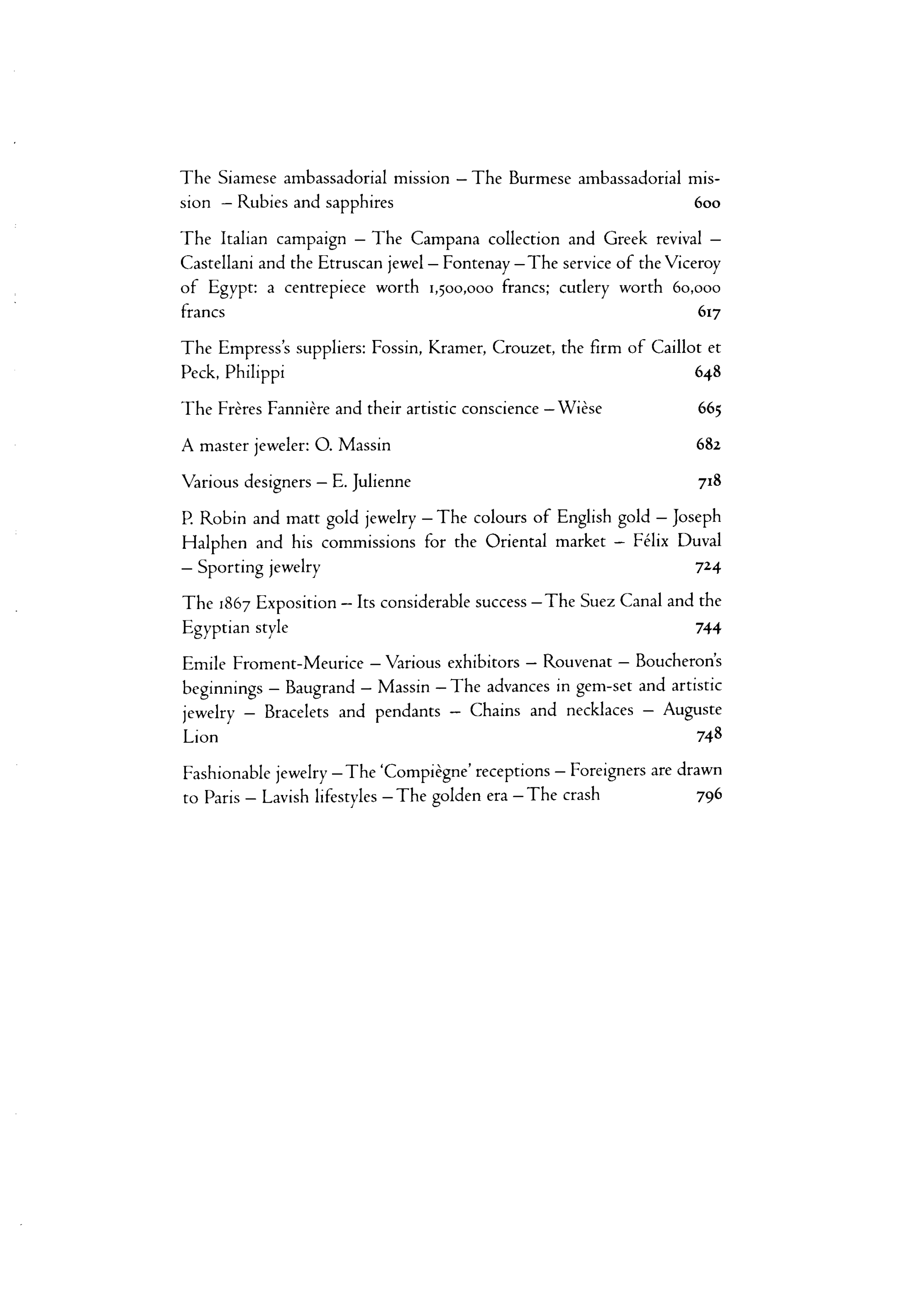 The Siamese ambassadorial mission – The Burmese ambassadorial mission – Rubies and sapphires 600

The Italian campaign – The Campana collection and Greek revival – Castellani and the Etruscan jewel – Fontenay – The service of the Viceroy of Egypt: a centrepiece worth 1,500,000 francs; cutlery worth 60,000 francs 617

The Empress's suppliers: Fossin, Kramer, Crouzet, the firm of Caillot et Peck, Philippi 648

The Frères Fannière and their artistic conscience – Wièse 665

A master jeweler: O. Massin 682

Various designers – E. Julienne 718

P. Robin and matt gold jewelry – The colours of English gold – Joseph Halphen and his commissions for the Oriental market – Félix Duval – Sporting jewelry 724

The 1867 Exposition – Its considerable success – The Suez Canal and the Egyptian style 744

Emile Froment-Meurice – Various exhibitors – Rouvenat – Boucheron's beginnings – Baugrand – Massin – The advances in gem-set and artistic jewelry – Bracelets and pendants – Chains and necklaces – Auguste Lion 748

Fashionable jewelry – The 'Compiègne' receptions – Foreigners are drawn to Paris – Lavish lifestyles – The golden era – The crash 796